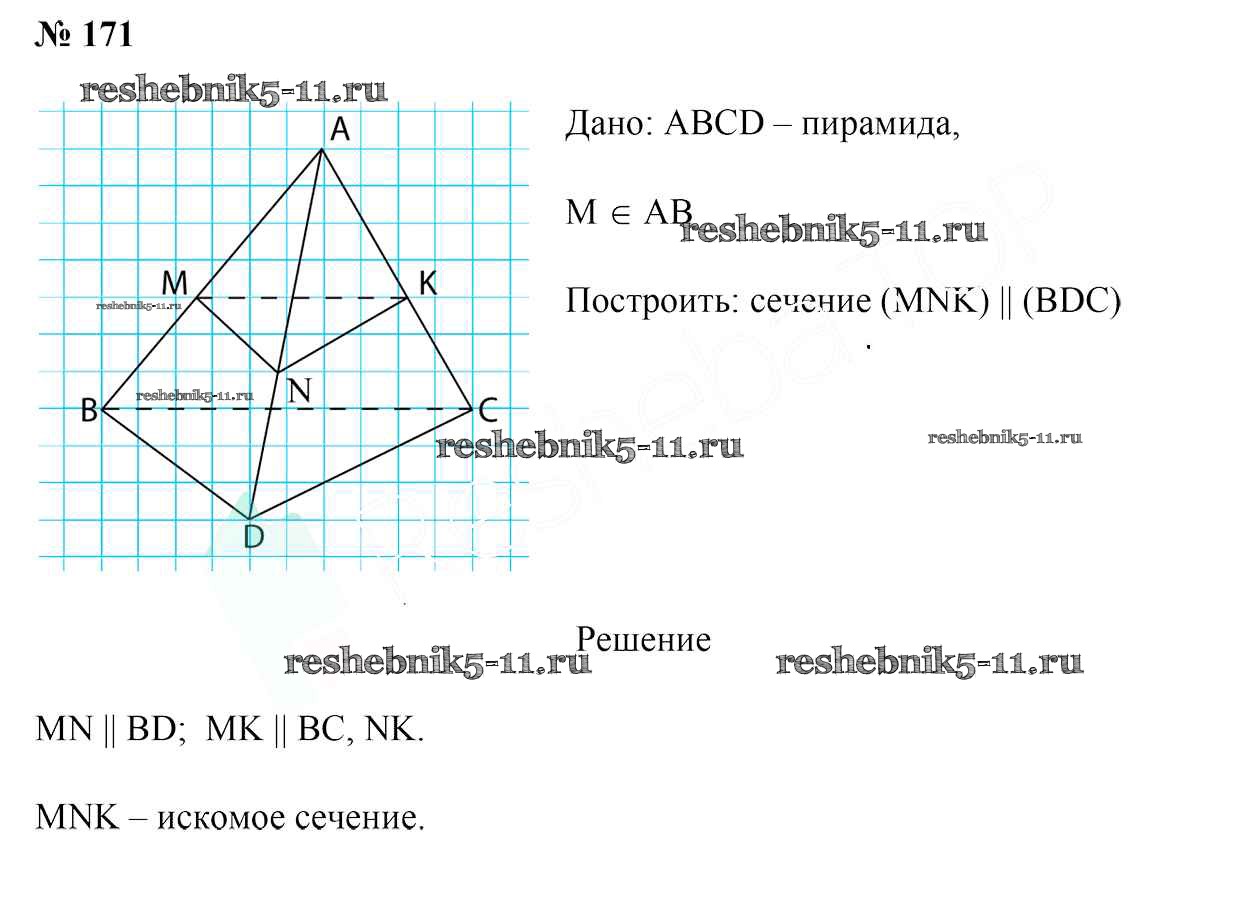 № 171

A
M
K
N
B
C
D

Дано: ABCD – пирамида,

$M \in AB$

Построить: сечение (MNK) || (BDC)

Решение

MN || BD; MK || BC, NK.

MNK – искомое сечение.

reshebnik5-11.ru